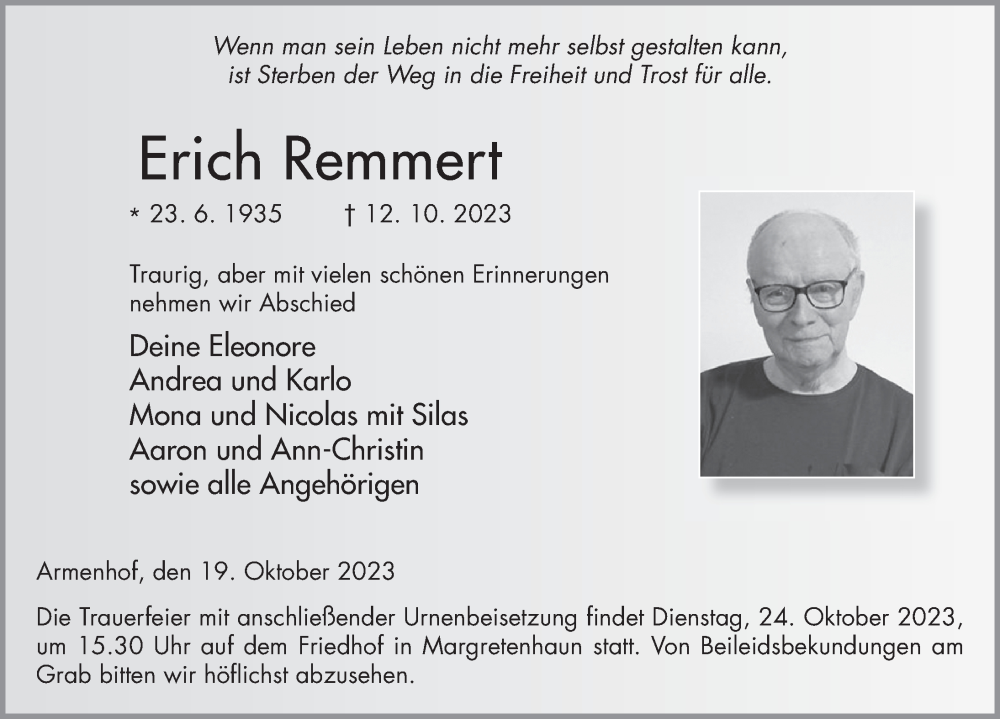 Wenn man sein Leben nicht mehr selbst gestalten kann,
ist Sterben der Weg in die Freiheit und Trost für alle.

Erich Remmert

* 23. 6. 1935 † 12. 10. 2023

Traurig, aber mit vielen schönen Erinnerungen nehmen wir Abschied

Deine Eleonore
Andrea und Karlo
Mona und Nicolas mit Silas
Aaron und Ann-Christin
sowie alle Angehörigen

Armenhof, den 19. Oktober 2023

Die Trauerfeier mit anschließender Urnenbeisetzung findet Dienstag, 24. Oktober 2023, um 15.30 Uhr auf dem Friedhof in Margretenhaun statt. Von Beileidsbekundungen am Grab bitten wir höflichst abzusehen.